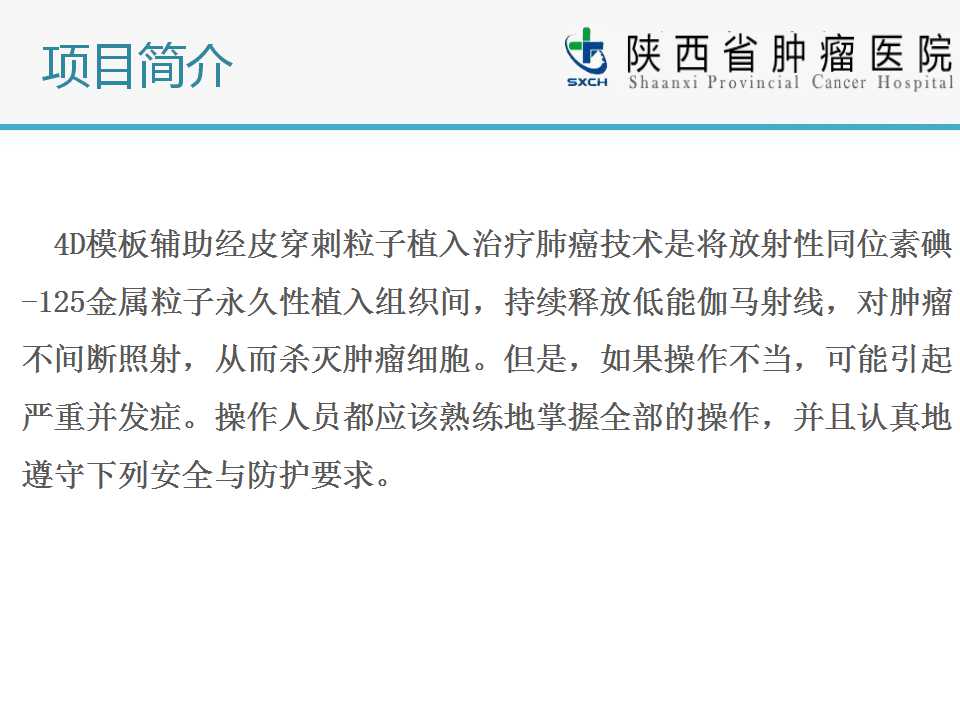 项目简介

SXCH 陕西省肿瘤医院 Shaanxi Provincial Cancer Hospital

4D模板辅助经皮穿刺粒子植入治疗肺癌技术是将放射性同位素碘-125金属粒子永久性植入组织间，持续释放低能伽马射线，对肿瘤不间断照射，从而杀灭肿瘤细胞。但是，如果操作不当，可能引起严重并发症。操作人员都应该熟练地掌握全部的操作，并且认真地遵守下列安全与防护要求。